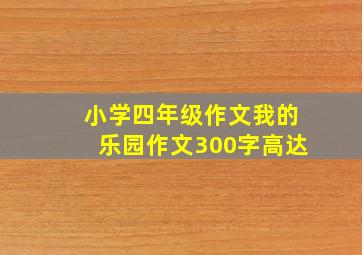 小学四年级作文我的乐园作文300字高达